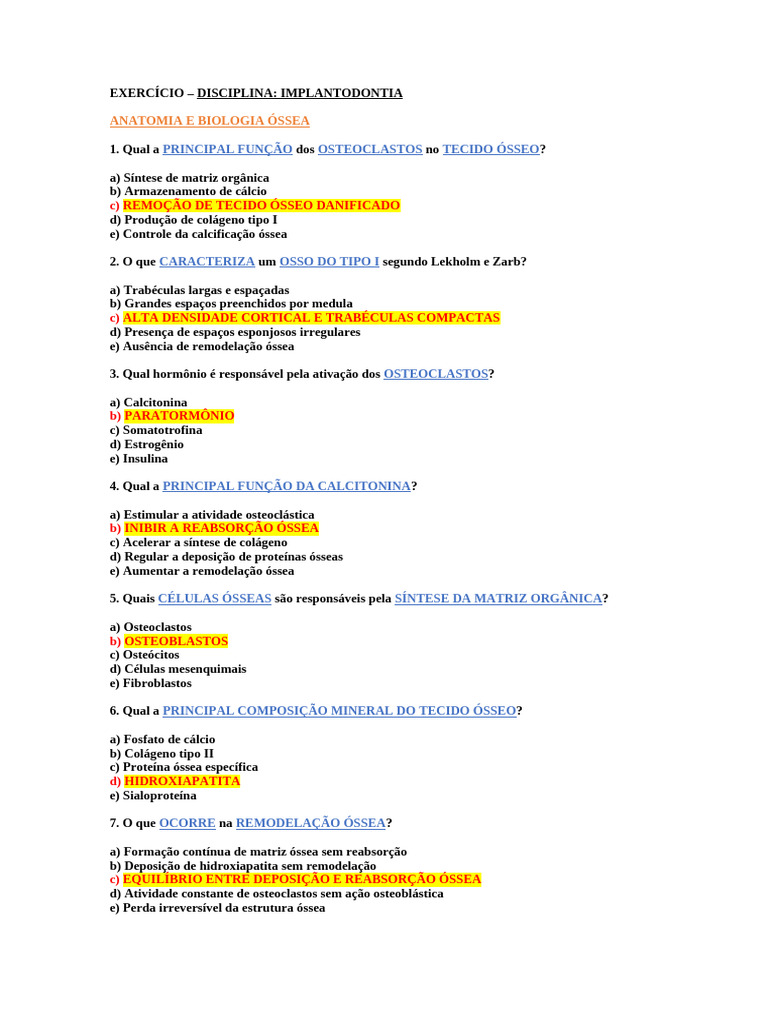 EXERCÍCIO – DISCIPLINA: IMPLANTODONTIA

ANATOMIA E BIOLOGIA ÓSSEA

1. Qual a PRINCIPAL FUNÇÃO dos OSTEOCLASTOS no TECIDO ÓSSEO?

a) Síntese de matriz orgânica
b) Armazenamento de cálcio
c) REMOÇÃO DE TECIDO ÓSSEO DANIFICADO
d) Produção de colágeno tipo I
e) Controle da calcificação óssea

2. O que CARACTERIZA um OSSO DO TIPO I segundo Lekholm e Zarb?

a) Trabéculas largas e espaçadas
b) Grandes espaços preenchidos por medula
c) ALTA DENSIDADE CORTICAL E TRABÉCULAS COMPACTAS
d) Presença de espaços esponjosos irregulares
e) Ausência de remodelação óssea

3. Qual hormônio é responsável pela ativação dos OSTEOCLASTOS?

a) Calcitonina
b) PARATORMÔNIO
c) Somatotrofina
d) Estrogênio
e) Insulina

4. Qual a PRINCIPAL FUNÇÃO DA CALCITONINA?

a) Estimular a atividade osteoclástica
b) INIBIR A REABSORÇÃO ÓSSEA
c) Acelerar a síntese de colágeno
d) Regular a deposição de proteínas ósseas
e) Aumentar a remodelação óssea

5. Quais CÉLULAS ÓSSEAS são responsáveis pela SÍNTESE DA MATRIZ ORGÂNICA?

a) Osteoclastos
b) OSTEOBLASTOS
c) Osteócitos
d) Células mesenquimais
e) Fibroblastos

6. Qual a PRINCIPAL COMPOSIÇÃO MINERAL DO TECIDO ÓSSEO?

a) Fosfato de cálcio
b) Colágeno tipo II
c) Proteína óssea específica
d) HIDROXIAPATITA
e) Sialoproteína

7. O que OCORRE na REMODELAÇÃO ÓSSEA?

a) Formação contínua de matriz óssea sem reabsorção
b) Deposição de hidroxiapatita sem remodelação
c) EQUILÍBRIO ENTRE DEPOSIÇÃO E REABSORÇÃO ÓSSEA
d) Atividade constante de osteoclastos sem ação osteoblástica
e) Perda irreversível da estrutura óssea